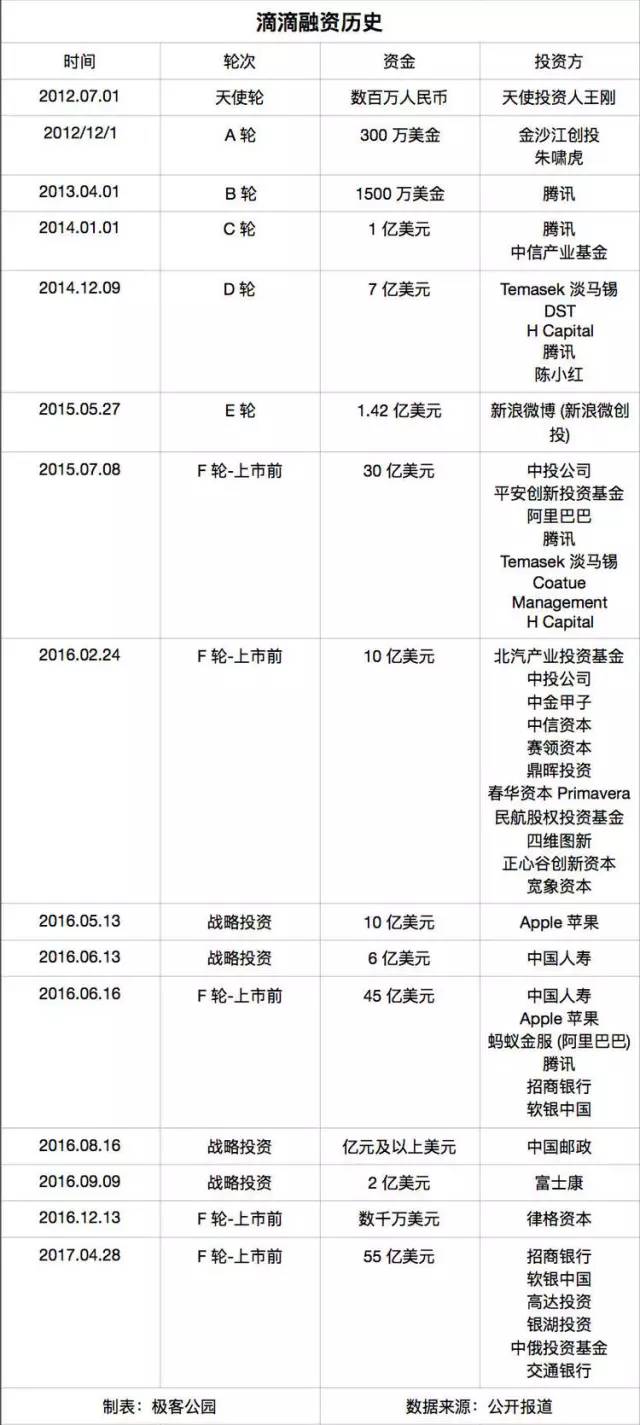 滴滴融资历史

| 时间 | 轮次 | 资金 | 投资方 |
|---|---|---|---|
| 2012.07.01 | 天使轮 | 数百万人民币 | 天使投资人王刚 |
| 2012/12/1 | A 轮 | 300 万美金 | 金沙江创投 朱啸虎 |
| 2013.04.01 | B 轮 | 1500 万美金 | 腾讯 |
| 2014.01.01 | C 轮 | 1 亿美元 | 腾讯 中信产业基金 |
| 2014.12.09 | D 轮 | 7 亿美元 | Temasek 淡马锡 DST H Capital 腾讯 陈小红 |
| 2015.05.27 | E 轮 | 1.42 亿美元 | 新浪微博 (新浪微创投) |
| 2015.07.08 | F 轮-上市前 | 30 亿美元 | 中投公司 平安创新投资基金 阿里巴巴 腾讯 Temasek 淡马锡 Coatue Management H Capital |
| 2016.02.24 | F 轮-上市前 | 10 亿美元 | 北汽产业投资基金 中投公司 中金甲子 中信资本 赛领资本 鼎晖投资 春华资本 Primavera 民航股权投资基金 四维图新 正心谷创新资本 宽象资本 |
| 2016.05.13 | 战略投资 | 10 亿美元 | Apple 苹果 |
| 2016.06.13 | 战略投资 | 6 亿美元 | 中国人寿 |
| 2016.06.16 | F 轮-上市前 | 45 亿美元 | 中国人寿 Apple 苹果 蚂蚁金服 (阿里巴巴) 腾讯 招商银行 软银中国 |
| 2016.08.16 | 战略投资 | 亿元及以上美元 | 中国邮政 |
| 2016.09.09 | 战略投资 | 2 亿美元 | 富士康 |
| 2016.12.13 | F 轮-上市前 | 数千万美元 | 律格资本 |
| 2017.04.28 | F 轮-上市前 | 55 亿美元 | 招商银行 软银中国 高达投资 银湖投资 中俄投资基金 交通银行 |

制表：极客公园　　数据来源：公开报道